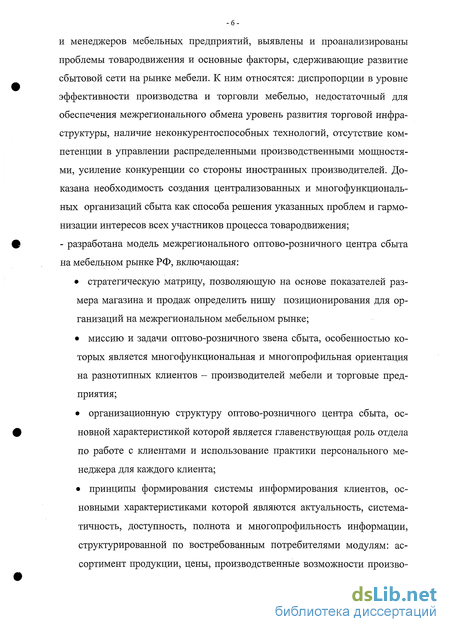 - 6 -

и менеджеров мебельных предприятий, выявлены и проанализированы проблемы товародвижения и основные факторы, сдерживающие развитие сбытовой сети на рынке мебели. К ним относятся: диспропорции в уровне эффективности производства и торговли мебелью, недостаточный для обеспечения межрегионального обмена уровень развития торговой инфраструктуры, наличие неконкурентоспособных технологий, отсутствие компетенции в управлении распределенными производственными мощностями, усиление конкуренции со стороны иностранных производителей. Доказана необходимость создания централизованных и многофункциональных организаций сбыта как способа решения указанных проблем и гармонизации интересов всех участников процесса товародвижения;

- разработана модель межрегионального оптово-розничного центра сбыта на мебельном рынке РФ, включающая:

• стратегическую матрицу, позволяющую на основе показателей размера магазина и продаж определить нишу позиционирования для организаций на межрегиональном мебельном рынке;

• миссию и задачи оптово-розничного звена сбыта, особенностью которых является многофункциональная и многопрофильная ориентация на разнотипных клиентов – производителей мебели и торговые предприятия;

• организационную структуру оптово-розничного центра сбыта, основной характеристикой которой является главенствующая роль отдела по работе с клиентами и использование практики персонального менеджера для каждого клиента;

• принципы формирования системы информирования клиентов, основными характеристиками которой являются актуальность, систематичность, доступность, полнота и многопрофильность информации, структурированной по востребованным потребителями модулям: ассортимент продукции, цены, производственные возможности произво-

dsLib.net
библиотека диссертаций